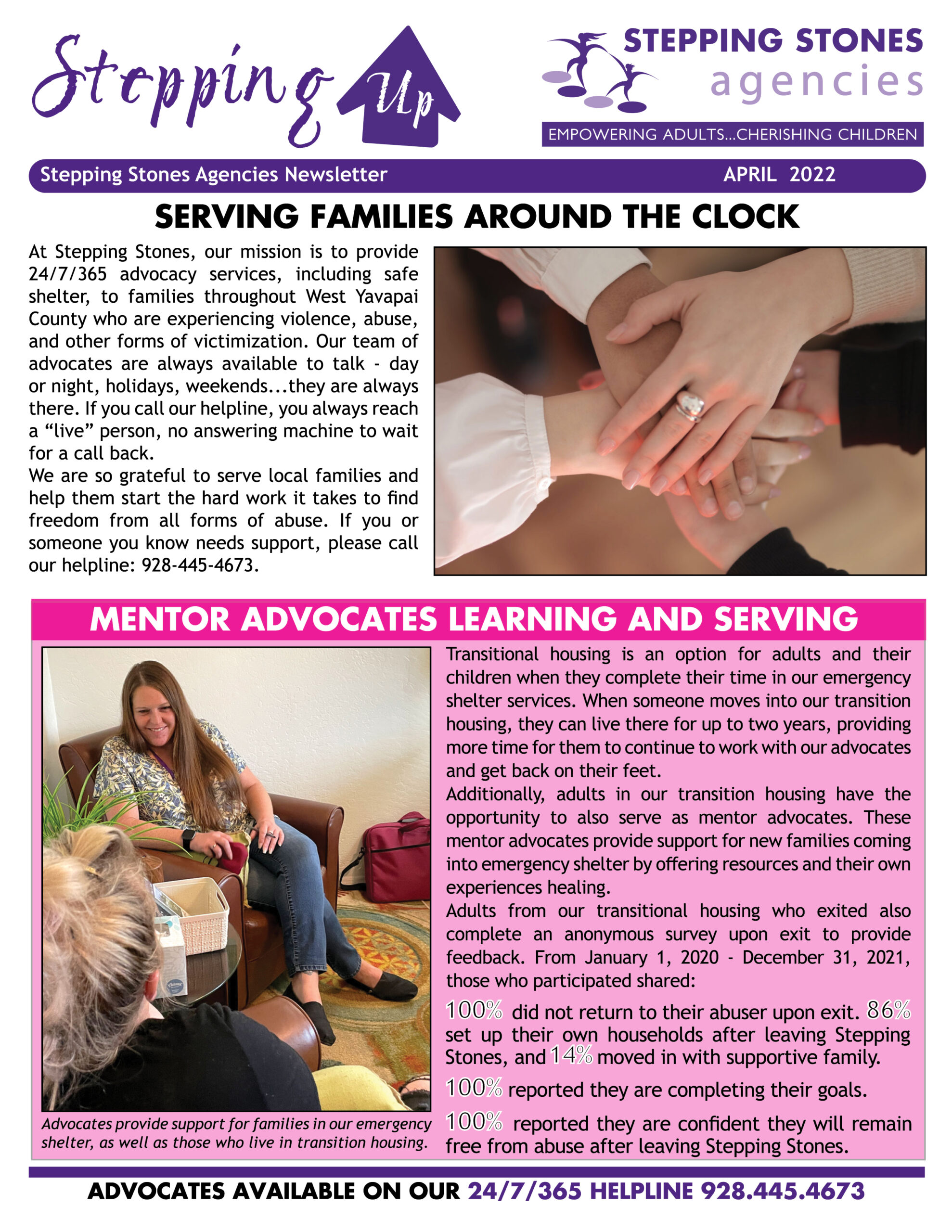 Stepping Up

STEPPING STONES agencies

EMPOWERING ADULTS...CHERISHING CHILDREN

Stepping Stones Agencies Newsletter

APRIL 2022

SERVING FAMILIES AROUND THE CLOCK

At Stepping Stones, our mission is to provide 24/7/365 advocacy services, including safe shelter, to families throughout West Yavapai County who are experiencing violence, abuse, and other forms of victimization. Our team of advocates are always available to talk - day or night, holidays, weekends...they are always there. If you call our helpline, you always reach a “live” person, no answering machine to wait for a call back.

We are so grateful to serve local families and help them start the hard work it takes to find freedom from all forms of abuse. If you or someone you know needs support, please call our helpline: 928-445-4673.

MENTOR ADVOCATES LEARNING AND SERVING

Advocates provide support for families in our emergency shelter, as well as those who live in transition housing.

Transitional housing is an option for adults and their children when they complete their time in our emergency shelter services. When someone moves into our transition housing, they can live there for up to two years, providing more time for them to continue to work with our advocates and get back on their feet.

Additionally, adults in our transition housing have the opportunity to also serve as mentor advocates. These mentor advocates provide support for new families coming into emergency shelter by offering resources and their own experiences healing.

Adults from our transitional housing who exited also complete an anonymous survey upon exit to provide feedback. From January 1, 2020 - December 31, 2021, those who participated shared:

100% did not return to their abuser upon exit. 86% set up their own households after leaving Stepping Stones, and 14% moved in with supportive family.

100% reported they are completing their goals.

100% reported they are confident they will remain free from abuse after leaving Stepping Stones.

ADVOCATES AVAILABLE ON OUR 24/7/365 HELPLINE 928.445.4673